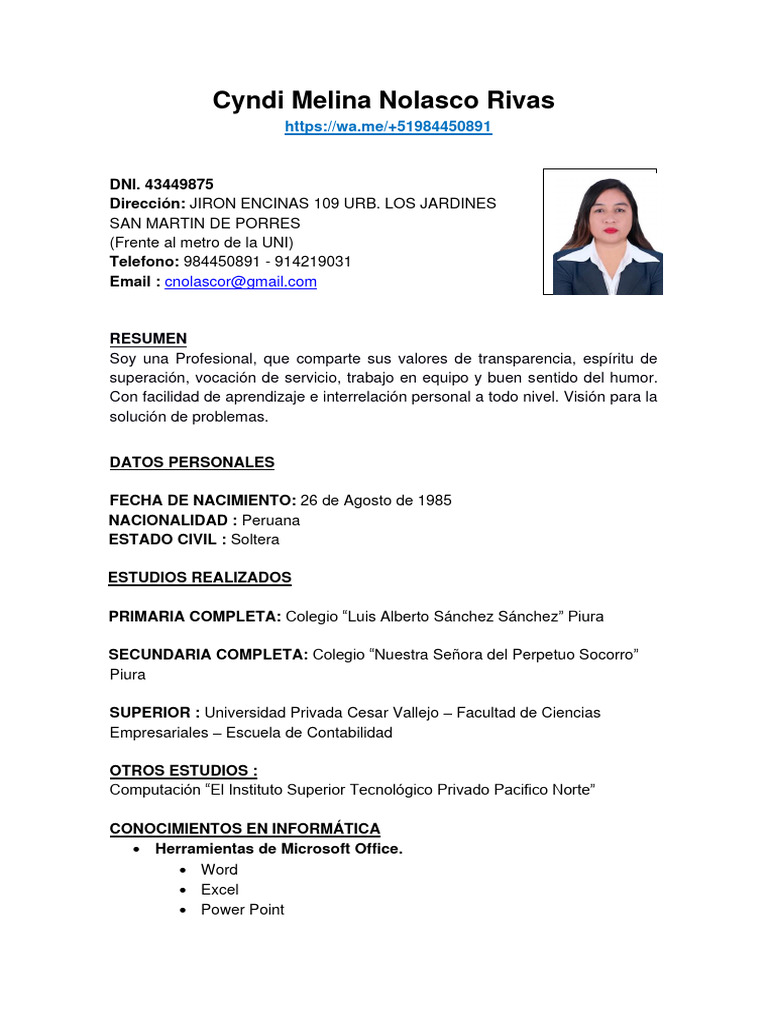 Cyndi Melina Nolasco Rivas
https://wa.me/+51984450891

DNI. 43449875
Dirección: JIRON ENCINAS 109 URB. LOS JARDINES SAN MARTIN DE PORRES
(Frente al metro de la UNI)
Telefono: 984450891 - 914219031
Email : cnolascor@gmail.com

RESUMEN
Soy una Profesional, que comparte sus valores de transparencia, espíritu de superación, vocación de servicio, trabajo en equipo y buen sentido del humor. Con facilidad de aprendizaje e interrelación personal a todo nivel. Visión para la solución de problemas.

DATOS PERSONALES

FECHA DE NACIMIENTO: 26 de Agosto de 1985
NACIONALIDAD : Peruana
ESTADO CIVIL : Soltera

ESTUDIOS REALIZADOS

PRIMARIA COMPLETA: Colegio “Luis Alberto Sánchez Sánchez” Piura

SECUNDARIA COMPLETA: Colegio “Nuestra Señora del Perpetuo Socorro” Piura

SUPERIOR : Universidad Privada Cesar Vallejo – Facultad de Ciencias Empresariales – Escuela de Contabilidad

OTROS ESTUDIOS :
Computación “El Instituto Superior Tecnológico Privado Pacifico Norte”

CONOCIMIENTOS EN INFORMÁTICA
• Herramientas de Microsoft Office.
• Word
• Excel
• Power Point